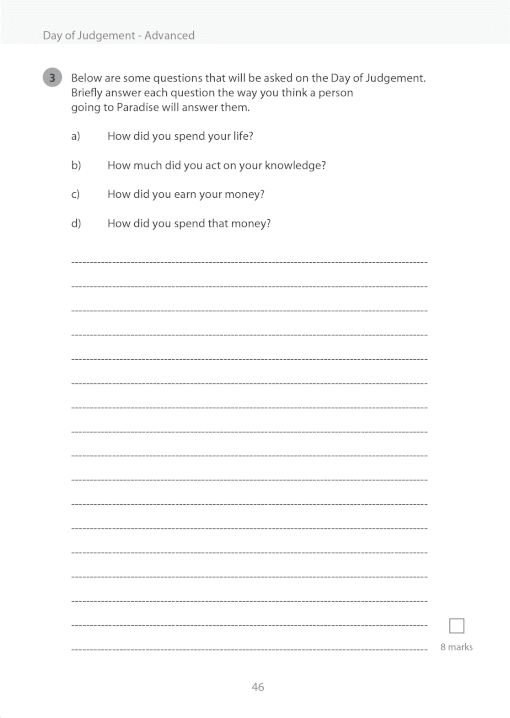 Day of Judgement - Advanced

3 Below are some questions that will be asked on the Day of Judgement. Briefly answer each question the way you think a person going to Paradise will answer them.

a) How did you spend your life?

b) How much did you act on your knowledge?

c) How did you earn your money?

d) How did you spend that money?

8 marks

46